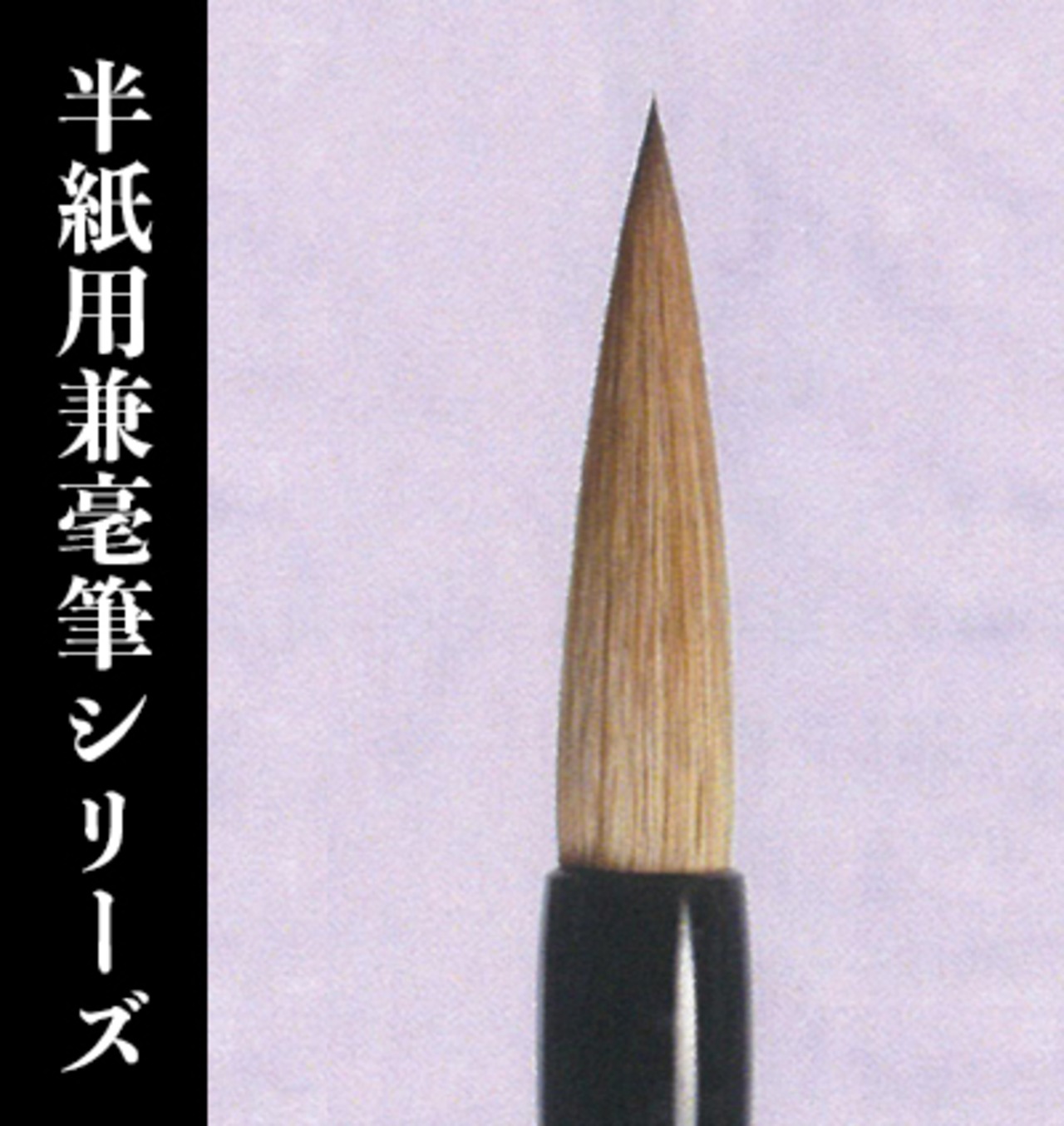 半紙用兼毫筆シリーズ